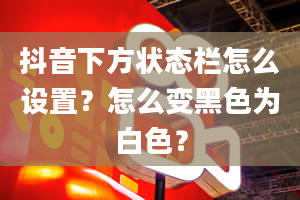 抖音下方状态栏怎么设置？怎么变黑色为白色？